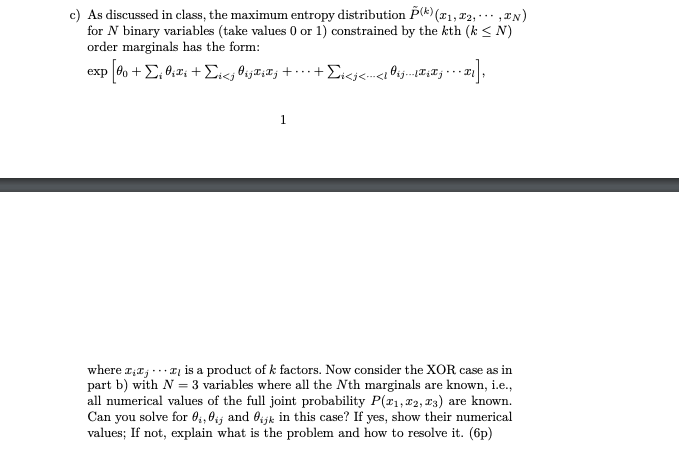 c) As discussed in class, the maximum entropy distribution $\tilde{P}^{(k)}(x_1, x_2, \cdots, x_N)$ for $N$ binary variables (take values 0 or 1) constrained by the $k$th ($k \leq N$) order marginals has the form:

$\exp\left[\theta_0 + \sum_i \theta_i x_i + \sum_{i<j} \theta_{ij} x_i x_j + \cdots + \sum_{i<j<\cdots<l} \theta_{ij\cdots l} x_i x_j \cdots x_l\right],$

1

where $x_i x_j \cdots x_l$ is a product of $k$ factors. Now consider the XOR case as in part b) with $N = 3$ variables where all the $N$th marginals are known, i.e., all numerical values of the full joint probability $P(x_1, x_2, x_3)$ are known. Can you solve for $\theta_i, \theta_{ij}$ and $\theta_{ijk}$ in this case? If yes, show their numerical values; If not, explain what is the problem and how to resolve it. (6p)